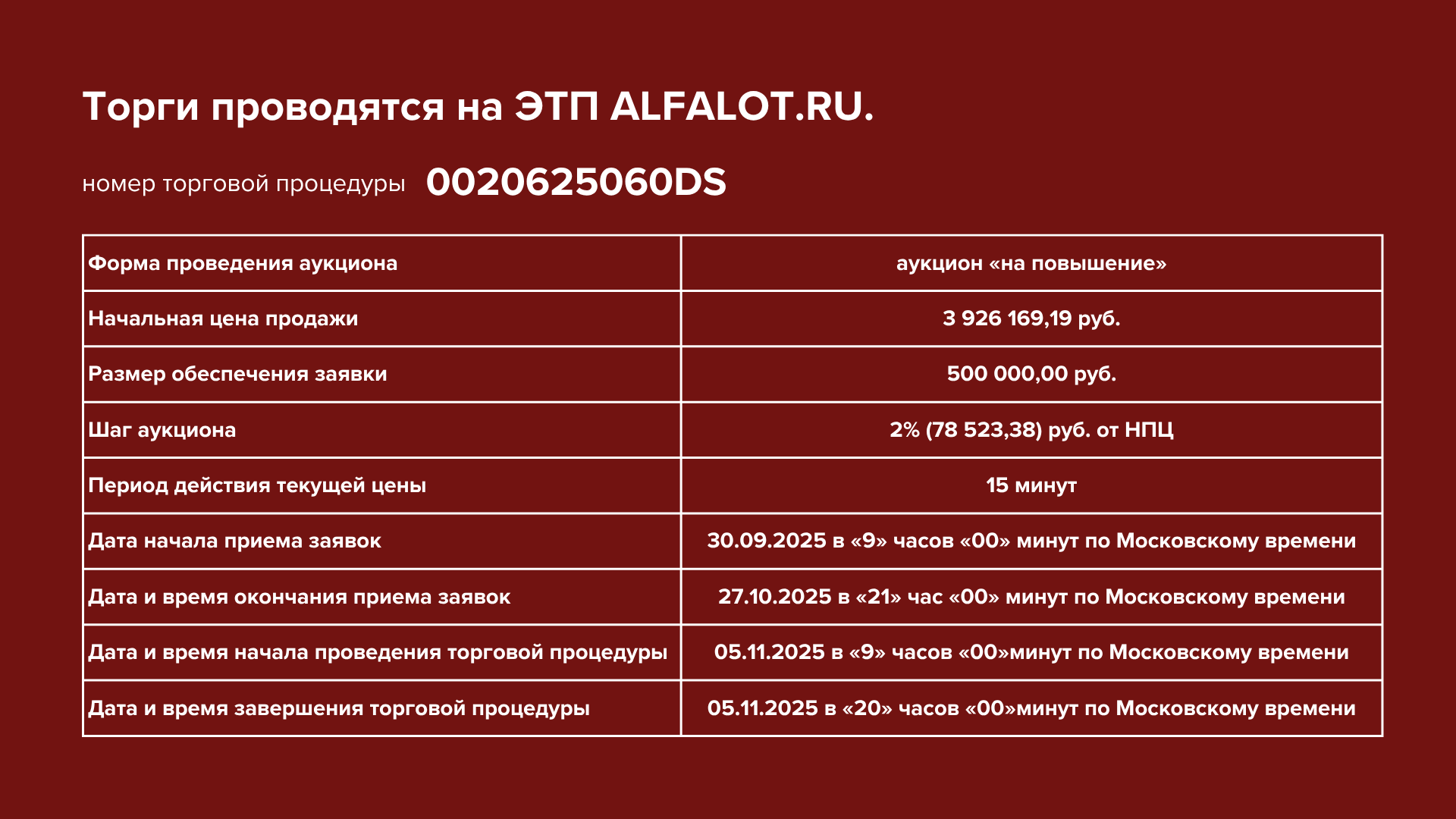 Торги проводятся на ЭТП ALFALOT.RU.

номер торговой процедуры 0020625060DS

| Форма проведения аукциона | аукцион «на повышение» |
|---|---|
| Начальная цена продажи | 3 926 169,19 руб. |
| Размер обеспечения заявки | 500 000,00 руб. |
| Шаг аукциона | 2% (78 523,38) руб. от НПЦ |
| Период действия текущей цены | 15 минут |
| Дата начала приема заявок | 30.09.2025 в «9» часов «00» минут по Московскому времени |
| Дата и время окончания приема заявок | 27.10.2025 в «21» час «00» минут по Московскому времени |
| Дата и время начала проведения торговой процедуры | 05.11.2025 в «9» часов «00»минут по Московскому времени |
| Дата и время завершения торговой процедуры | 05.11.2025 в «20» часов «00»минут по Московскому времени |